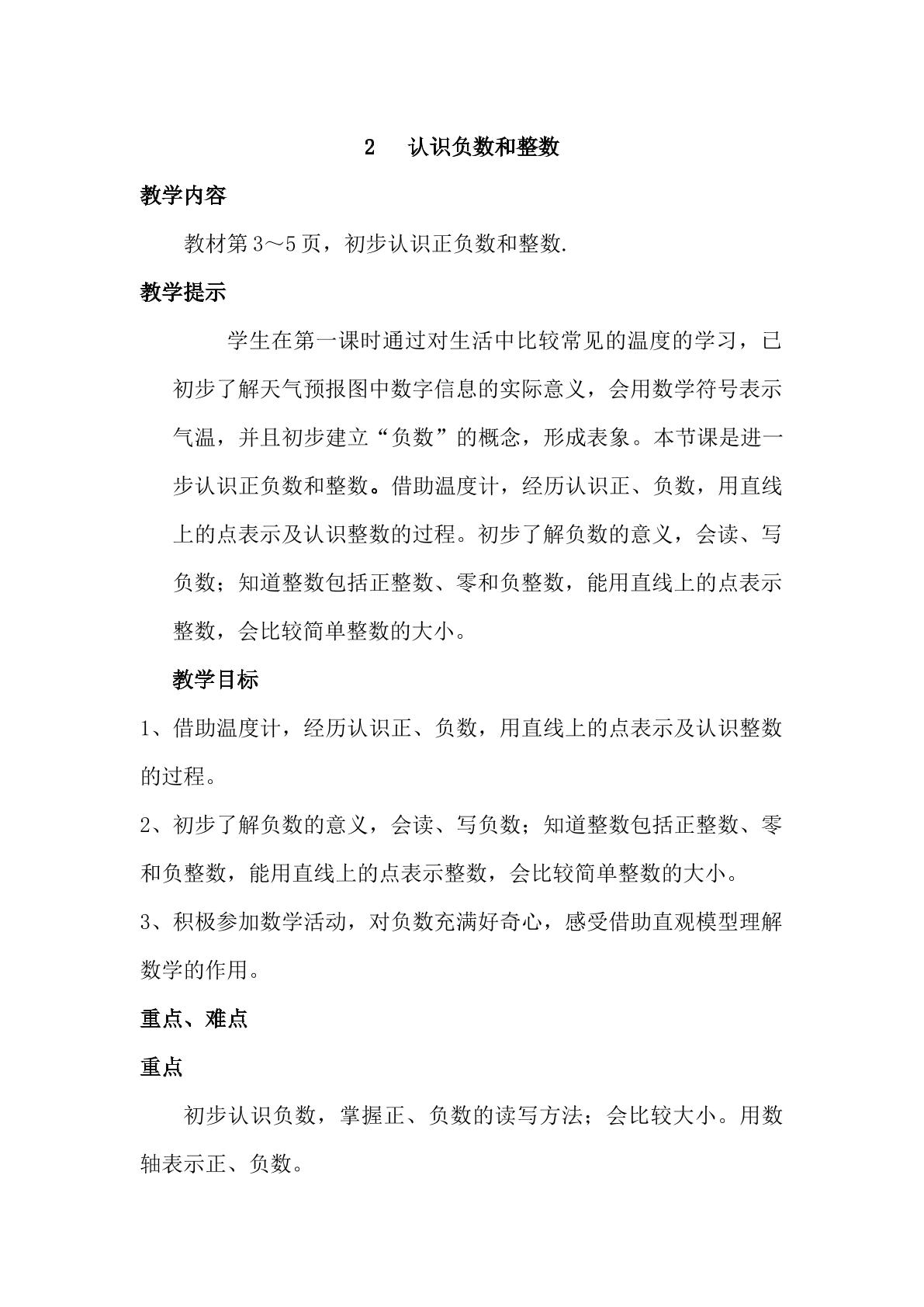 2 认识负数和整数

教学内容

教材第3～5页，初步认识正负数和整数.

教学提示

学生在第一课时通过对生活中比较常见的温度的学习，已初步了解天气预报图中数字信息的实际意义，会用数学符号表示气温，并且初步建立“负数”的概念，形成表象。本节课是进一步认识正负数和整数。借助温度计，经历认识正、负数，用直线上的点表示及认识整数的过程。初步了解负数的意义，会读、写负数；知道整数包括正整数、零和负整数，能用直线上的点表示整数，会比较简单整数的大小。

教学目标

1、借助温度计，经历认识正、负数，用直线上的点表示及认识整数的过程。

2、初步了解负数的意义，会读、写负数；知道整数包括正整数、零和负整数，能用直线上的点表示整数，会比较简单整数的大小。

3、积极参加数学活动，对负数充满好奇心，感受借助直观模型理解数学的作用。

重点、难点

重点

初步认识负数，掌握正、负数的读写方法；会比较大小。用数轴表示正、负数。